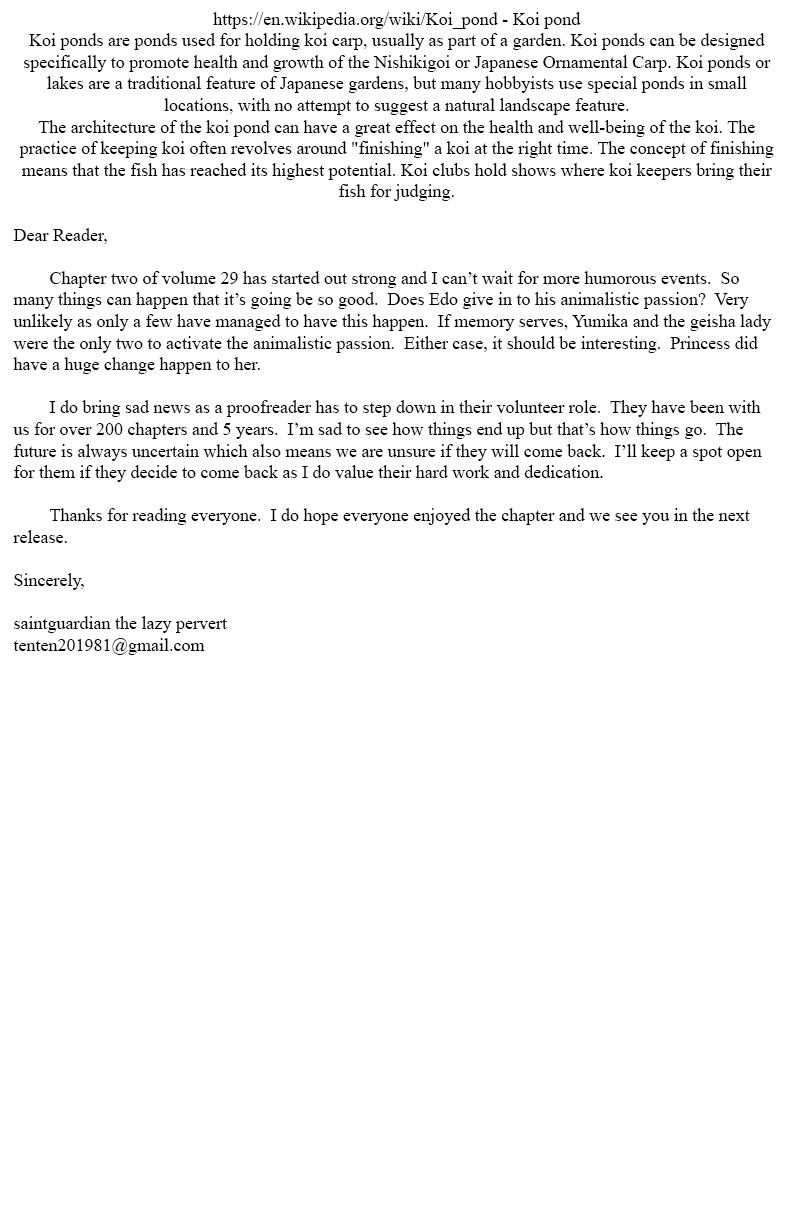 https://en.wikipedia.org/wiki/Koi_pond - Koi pond
Koi ponds are ponds used for holding koi carp, usually as part of a garden. Koi ponds can be designed specifically to promote health and growth of the Nishikigoi or Japanese Ornamental Carp. Koi ponds or lakes are a traditional feature of Japanese gardens, but many hobbyists use special ponds in small locations, with no attempt to suggest a natural landscape feature.
The architecture of the koi pond can have a great effect on the health and well-being of the koi. The practice of keeping koi often revolves around "finishing" a koi at the right time. The concept of finishing means that the fish has reached its highest potential. Koi clubs hold shows where koi keepers bring their fish for judging.

Dear Reader,

Chapter two of volume 29 has started out strong and I can’t wait for more humorous events.  So many things can happen that it’s going be so good.  Does Edo give in to his animalistic passion?  Very unlikely as only a few have managed to have this happen.  If memory serves, Yumika and the geisha lady were the only two to activate the animalistic passion.  Either case, it should be interesting.  Princess did have a huge change happen to her.

I do bring sad news as a proofreader has to step down in their volunteer role.  They have been with us for over 200 chapters and 5 years.  I’m sad to see how things end up but that’s how things go.  The future is always uncertain which also means we are unsure if they will come back.  I’ll keep a spot open for them if they decide to come back as I do value their hard work and dedication.

Thanks for reading everyone.  I do hope everyone enjoyed the chapter and we see you in the next release.

Sincerely,

saintguardian the lazy pervert
tenten201981@gmail.com